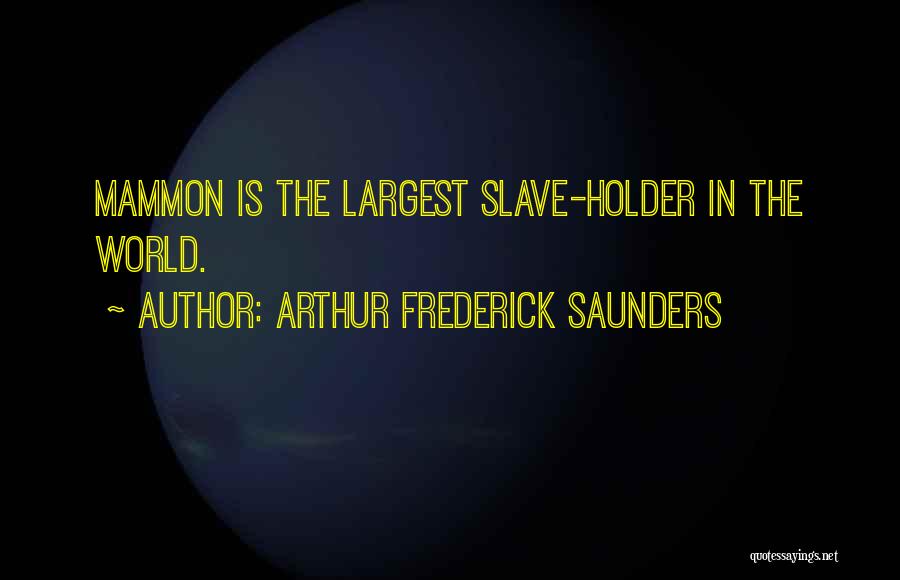 MAMMON IS THE LARGEST SLAVE-HOLDER IN THE WORLD.
~ AUTHOR: ARTHUR FREDERICK SAUNDERS

quotessayings.net